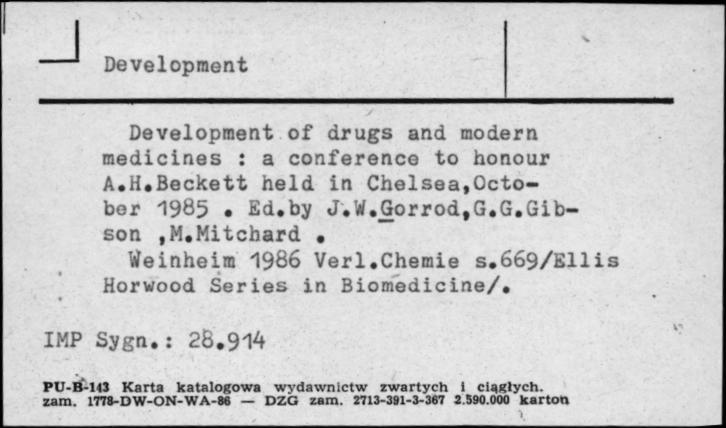 Development

Development of drugs and modern medicines : a conference to honour A.H.Beckett held in Chelsea,October 1985 . Ed.by J.W.Gorrod,G.G.Gibson ,M.Mitchard .

Weinheim 1986 Verl.Chemie s.669/Ellis Horwood Series in Biomedicine/.

IMP Sygn.: 28.914

PU-B-143 Karta katalogowa wydawnictw zwartych i ciągłych.
zam. 1778-DW-ON-WA-86 — DZG zam. 2713-391-3-367 2.590.000 karton